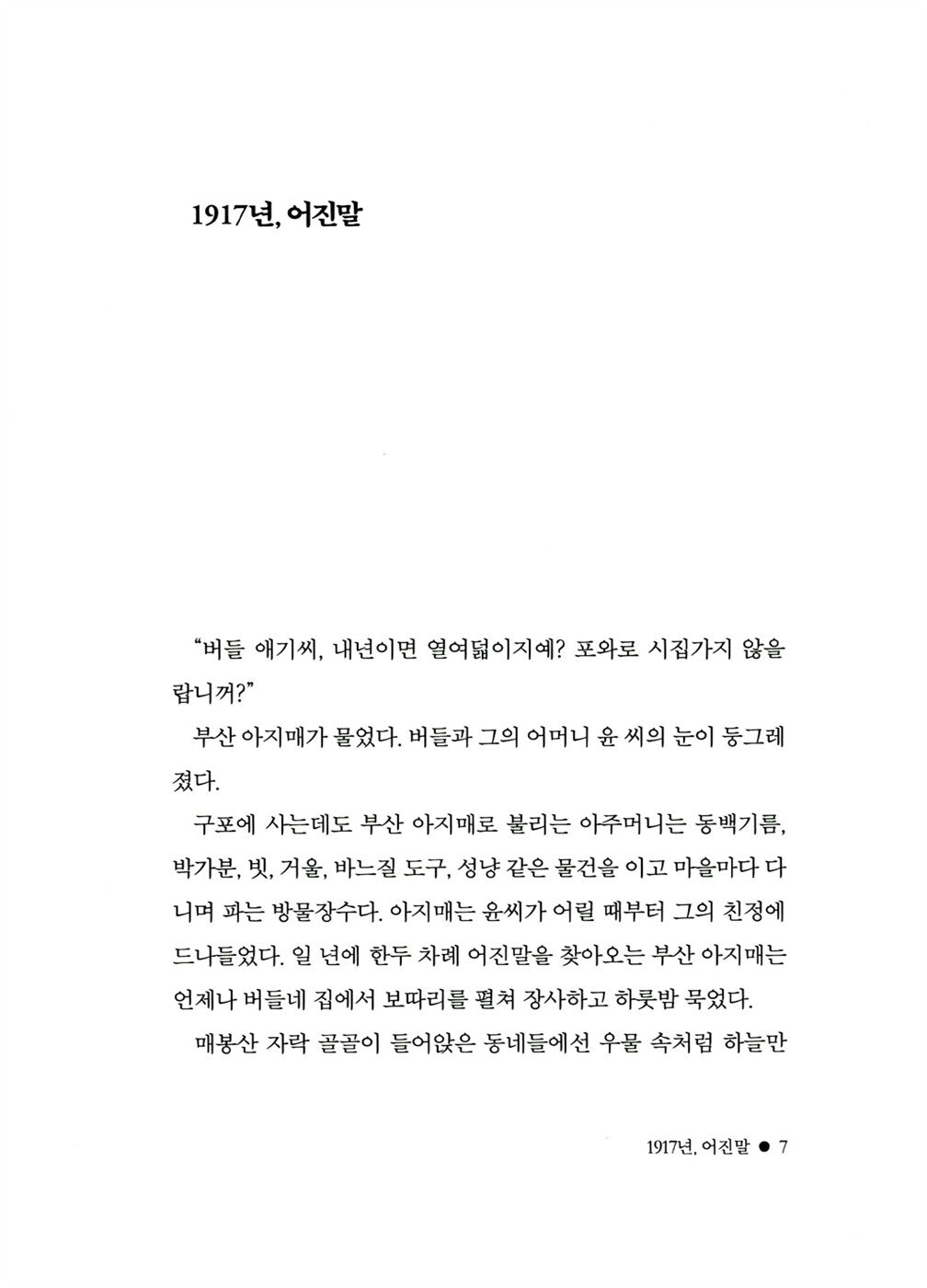 1917년, 어진말

“버들 애기씨, 내년이면 열여덟이지예? 포와로 시집가지 않을랍니꺼?”

부산 아지매가 물었다. 버들과 그의 어머니 윤 씨의 눈이 둥그레졌다.

구포에 사는데도 부산 아지매로 불리는 아주머니는 동백기름, 박가분, 빗, 거울, 바느질 도구, 성냥 같은 물건을 이고 마을마다 다니며 파는 방물장수다. 아지매는 윤씨가 어릴 때부터 그의 친정에 드나들었다. 일 년에 한두 차례 어진말을 찾아오는 부산 아지매는 언제나 버들네 집에서 보따리를 펼쳐 장사하고 하룻밤 묵었다.

매봉산 자락 골골이 들어앉은 동네들에선 우물 속처럼 하늘만

1917년, 어진말 ● 7